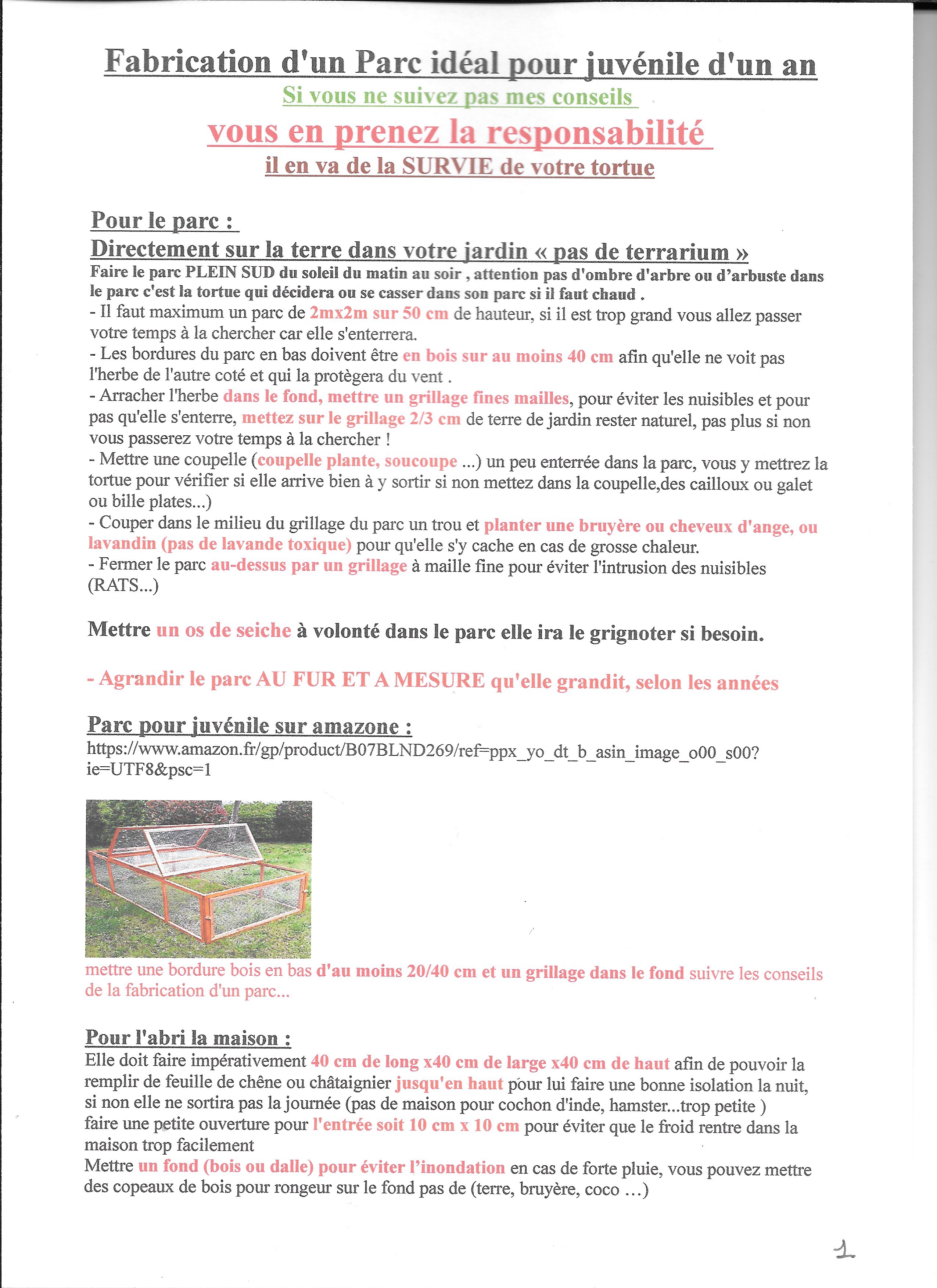 Fabrication d'un Parc idéal pour juvénile d'un an

Si vous ne suivez pas mes conseils

vous en prenez la responsabilité

il en va de la SURVIE de votre tortue

Pour le parc :

Directement sur la terre dans votre jardin « pas de terrarium »

Faire le parc PLEIN SUD du soleil du matin au soir , attention pas d'ombre d'arbre ou d'arbuste dans le parc c'est la tortue qui décidera ou se casser dans son parc si il faut chaud .

- Il faut maximum un parc de 2mx2m sur 50 cm de hauteur, si il est trop grand vous allez passer votre temps à la chercher car elle s'enterrera.

- Les bordures du parc en bas doivent être en bois sur au moins 40 cm afin qu'elle ne voit pas l'herbe de l'autre coté et qui la protègera du vent .

- Arracher l'herbe dans le fond, mettre un grillage fines mailles, pour éviter les nuisibles et pour pas qu'elle s'enterre, mettez sur le grillage 2/3 cm de terre de jardin rester naturel, pas plus si non vous passerez votre temps à la chercher !

- Mettre une coupelle (coupelle plante, soucoupe ...) un peu enterrée dans la parc, vous y mettrez la tortue pour vérifier si elle arrive bien à y sortir si non mettez dans la coupelle,des cailloux ou galet ou bille plates...)

- Couper dans le milieu du grillage du parc un trou et planter une bruyère ou cheveux d'ange, ou lavandin (pas de lavande toxique) pour qu'elle s'y cache en cas de grosse chaleur.

- Fermer le parc au-dessus par un grillage à maille fine pour éviter l'intrusion des nuisibles (RATS...)

Mettre un os de seiche à volonté dans le parc elle ira le grignoter si besoin.

- Agrandir le parc AU FUR ET A MESURE qu'elle grandit, selon les années

Parc pour juvénile sur amazone :

https://www.amazon.fr/gp/product/B07BLND269/ref=ppx_yo_dt_b_asin_image_o00_s00?ie=UTF8&psc=1

mettre une bordure bois en bas d'au moins 20/40 cm et un grillage dans le fond suivre les conseils de la fabrication d'un parc...

Pour l'abri la maison :

Elle doit faire impérativement 40 cm de long x40 cm de large x40 cm de haut afin de pouvoir la remplir de feuille de chêne ou châtaignier jusqu'en haut pour lui faire une bonne isolation la nuit, si non elle ne sortira pas la journée (pas de maison pour cochon d'inde, hamster...trop petite )
faire une petite ouverture pour l'entrée soit 10 cm x 10 cm pour éviter que le froid rentre dans la maison trop facilement
Mettre un fond (bois ou dalle) pour éviter l'inondation en cas de forte pluie, vous pouvez mettre des copeaux de bois pour rongeur sur le fond pas de (terre, bruyère, coco ...)

1